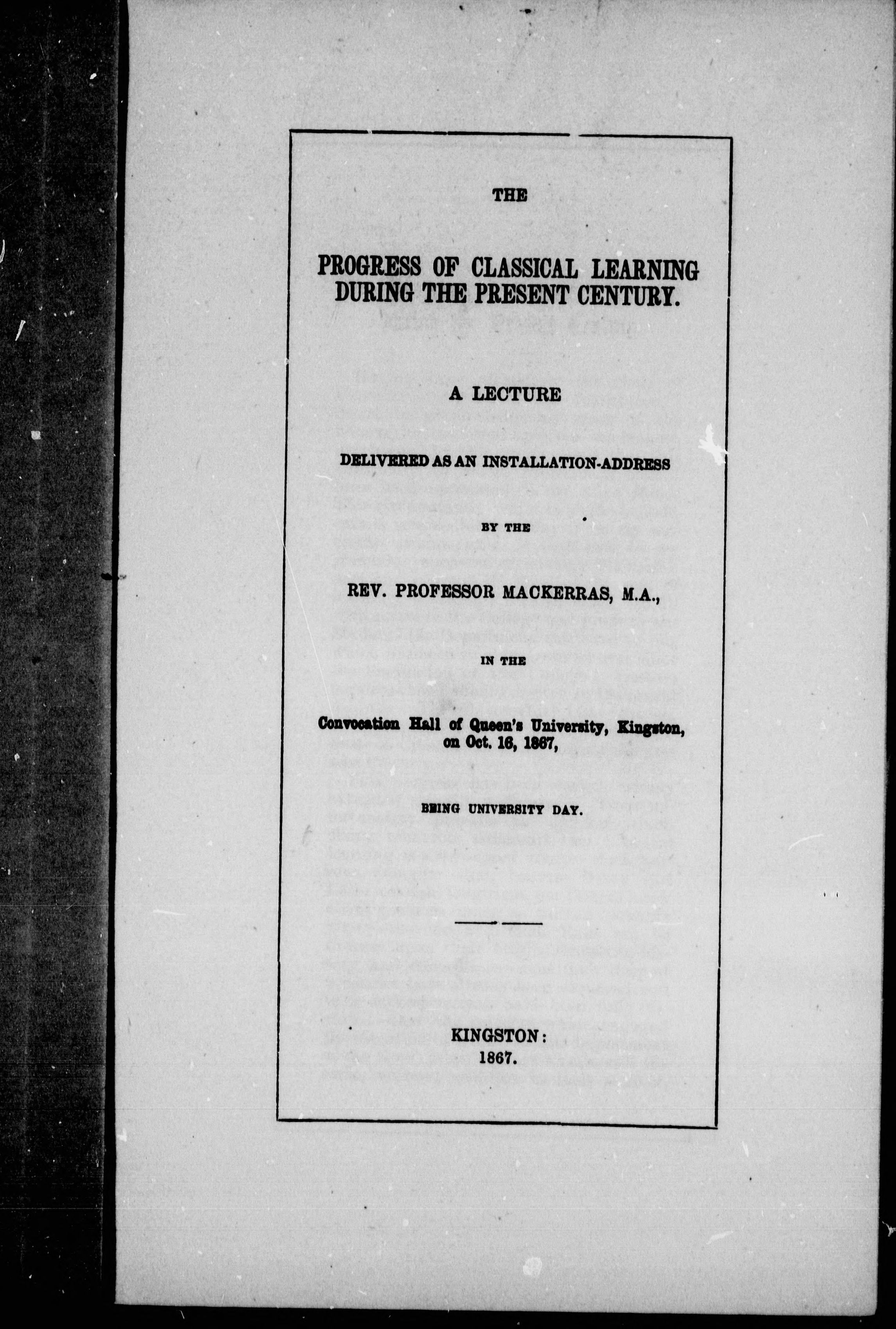 THE

PROGRESS OF CLASSICAL LEARNING DURING THE PRESENT CENTURY.

A LECTURE

DELIVERED AS AN INSTALLATION-ADDRESS

BY THE

REV. PROFESSOR MACKERRAS, M.A.,

IN THE

Convocation Hall of Queen's University, Kingston, on Oct. 16, 1867,

BEING UNIVERSITY DAY.

KINGSTON:
1867.